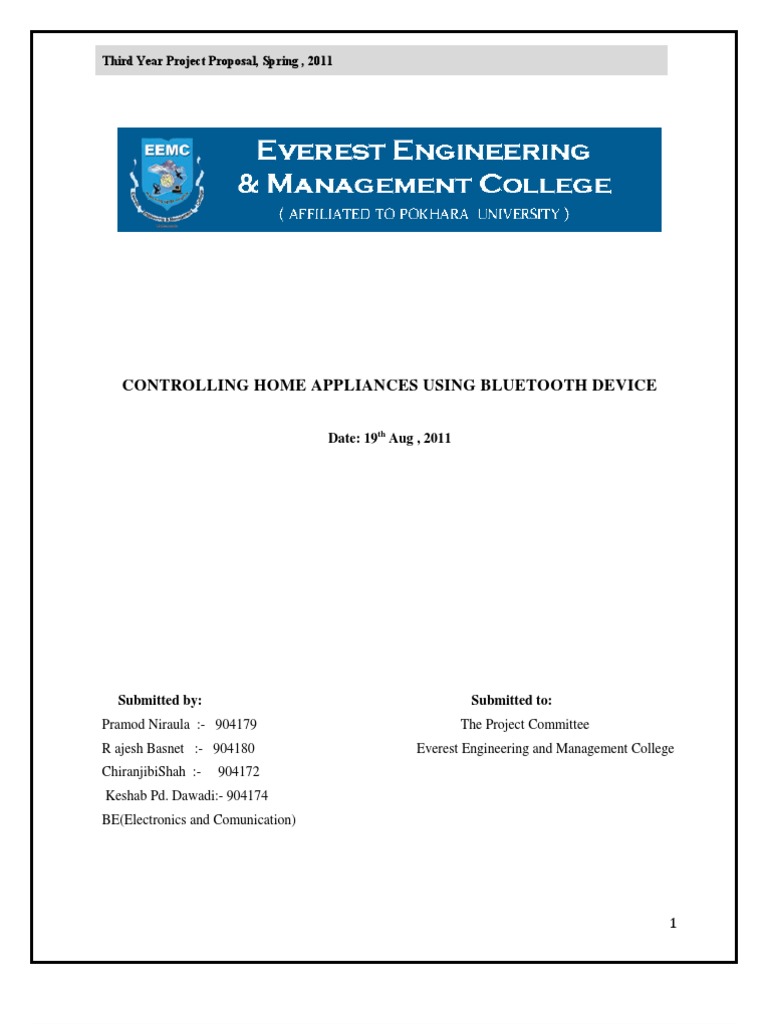 Third Year Project Proposal, Spring , 2011

EEMC

EVEREST ENGINEERING
& MANAGEMENT COLLEGE
( AFFILIATED TO POKHARA UNIVERSITY )

CONTROLLING HOME APPLIANCES USING BLUETOOTH DEVICE

Date: 19$^{th}$ Aug , 2011

Submitted by:
Pramod Niraula :- 904179
R ajesh Basnet :- 904180
ChiranjibiShah :- 904172
Keshab Pd. Dawadi:- 904174
BE(Electronics and Comunication)

Submitted to:
The Project Committee
Everest Engineering and Management College

1